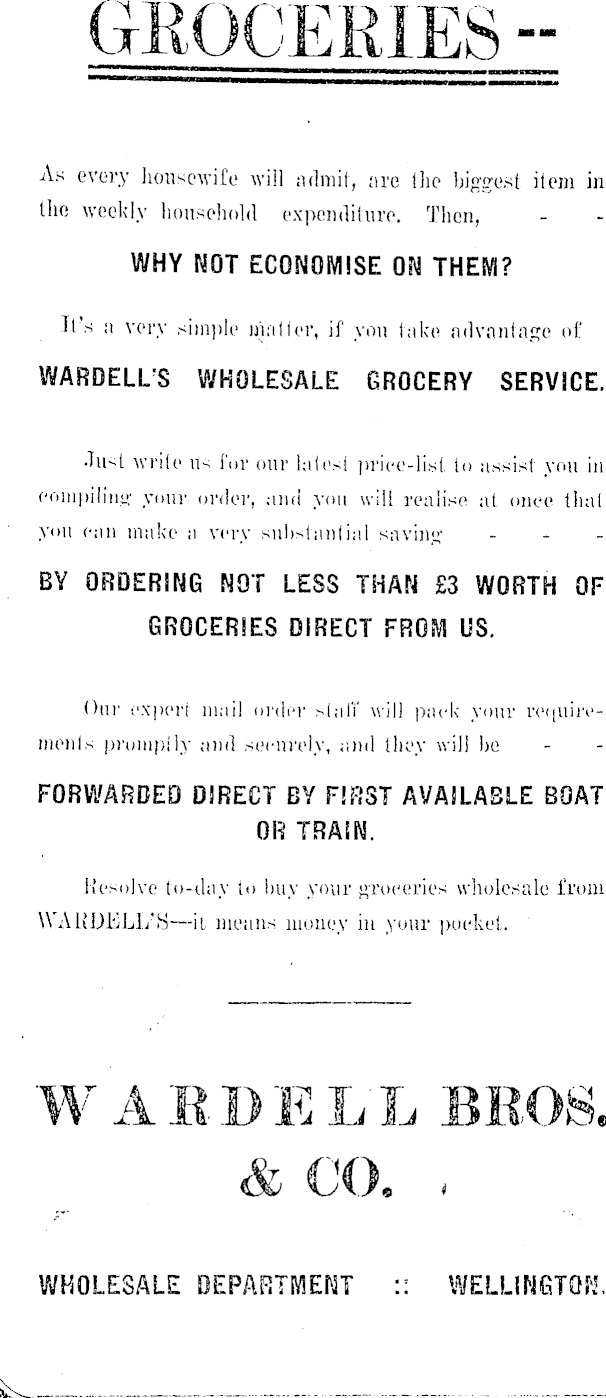 GROCERIES --

As every housewife will admit, are the biggest item in the weekly household expenditure. Then, - -

WHY NOT ECONOMISE ON THEM?

It's a very simple matter, if you take advantage of

WARDELL'S WHOLESALE GROCERY SERVICE.

Just write us for our latest price-list to assist you in compiling your order, and you will realise at once that you can make a very substantial saving - - -

BY ORDERING NOT LESS THAN £3 WORTH OF GROCERIES DIRECT FROM US.

Our expert mail order staff will pack your requirements promptly and securely, and they will be - -

FORWARDED DIRECT BY FIRST AVAILABLE BOAT OR TRAIN.

Resolve to-day to buy your groceries wholesale from WARDELL'S—it means money in your pocket.

WARDELL BROS. & CO.

WHOLESALE DEPARTMENT :: WELLINGTON.